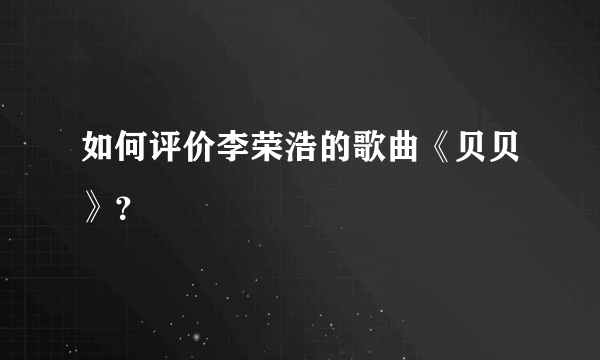 如何评价李荣浩的歌曲《贝贝》?